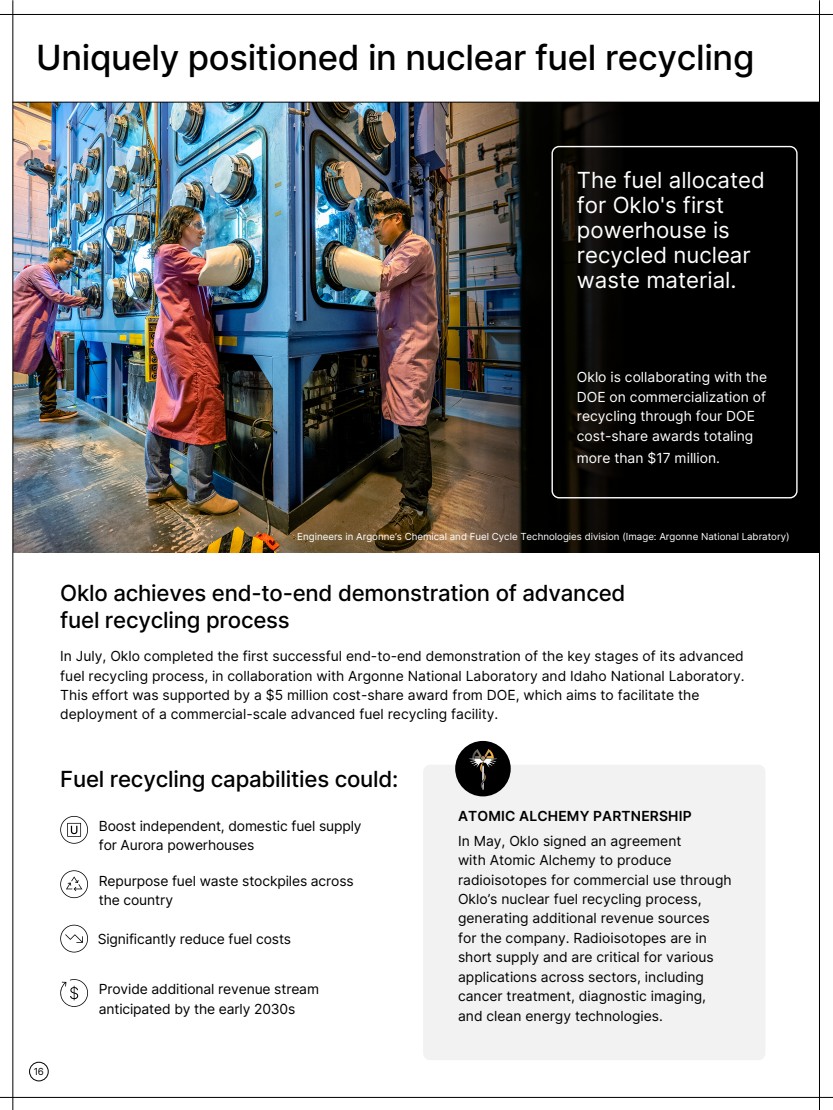 Uniquely positioned in nuclear fuel recycling

The fuel allocated for Oklo's first powerhouse is recycled nuclear waste material.

Oklo is collaborating with the DOE on commercialization of recycling through four DOE cost-share awards totaling more than $17 million.

Engineers in Argonne's Chemical and Fuel Cycle Technologies division (Image: Argonne National Labratory)

Oklo achieves end-to-end demonstration of advanced fuel recycling process

In July, Oklo completed the first successful end-to-end demonstration of the key stages of its advanced fuel recycling process, in collaboration with Argonne National Laboratory and Idaho National Laboratory. This effort was supported by a $5 million cost-share award from DOE, which aims to facilitate the deployment of a commercial-scale advanced fuel recycling facility.

Fuel recycling capabilities could:

U Boost independent, domestic fuel supply for Aurora powerhouses

Repurpose fuel waste stockpiles across the country

Significantly reduce fuel costs

$ Provide additional revenue stream anticipated by the early 2030s

ATOMIC ALCHEMY PARTNERSHIP

In May, Oklo signed an agreement with Atomic Alchemy to produce radioisotopes for commercial use through Oklo's nuclear fuel recycling process, generating additional revenue sources for the company. Radioisotopes are in short supply and are critical for various applications across sectors, including cancer treatment, diagnostic imaging, and clean energy technologies.

16